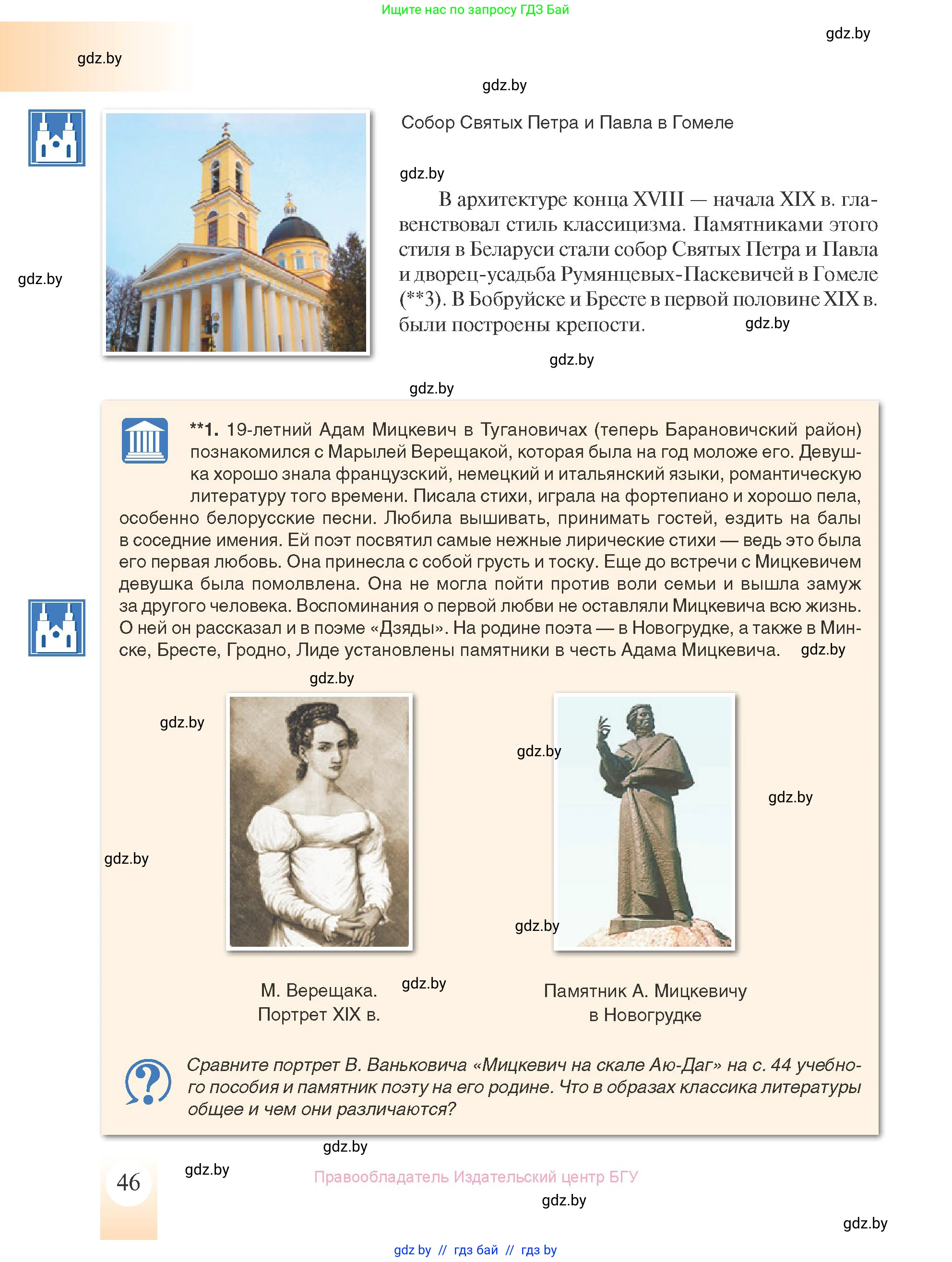 Ищите нас по запросу ГДЗ Бай

gdz.by

gdz.by

gdz.by

Собор Святых Петра и Павла в Гомеле

gdz.by

В архитектуре конца XVIII — начала XIX в. главенствовал стиль классицизма. Памятниками этого стиля в Беларуси стали собор Святых Петра и Павла и дворец-усадьба Румянцевых-Паскевичей в Гомеле (**3). В Бобруйске и Бресте в первой половине XIX в. были построены крепости. gdz.by

gdz.by

gdz.by

gdz.by

**1. 19-летний Адам Мицкевич в Тугановичах (теперь Барановичский район) познакомился с Марылей Верещакой, которая была на год моложе его. Девушка хорошо знала французский, немецкий и итальянский языки, романтическую литературу того времени. Писала стихи, играла на фортепиано и хорошо пела, особенно белорусские песни. Любила вышивать, принимать гостей, ездить на балы в соседние имения. Ей поэт посвятил самые нежные лирические стихи — ведь это была его первая любовь. Она принесла с собой грусть и тоску. Еще до встречи с Мицкевичем девушка была помолвлена. Она не могла пойти против воли семьи и вышла замуж за другого человека. Воспоминания о первой любви не оставляли Мицкевича всю жизнь. О ней он рассказал и в поэме «Дзяды». На родине поэта — в Новогрудке, а также в Минске, Бресте, Гродно, Лиде установлены памятники в честь Адама Мицкевича. gdz.by

gdz.by

gdz.by

gdz.by

gdz.by

gdz.by

gdz.by

М. Верещака. Портрет XIX в.

gdz.by

Памятник А. Мицкевичу в Новогрудке

Сравните портрет В. Ваньковича «Мицкевич на скале Аю-Даг» на с. 44 учебного пособия и памятник поэту на его родине. Что в образах классика литературы общее и чем они различаются?

gdz.by

46

gdz.by

Правообладатель Издательский центр БГУ

gdz.by

gdz.by

gdz by // гдз бай // гдз by